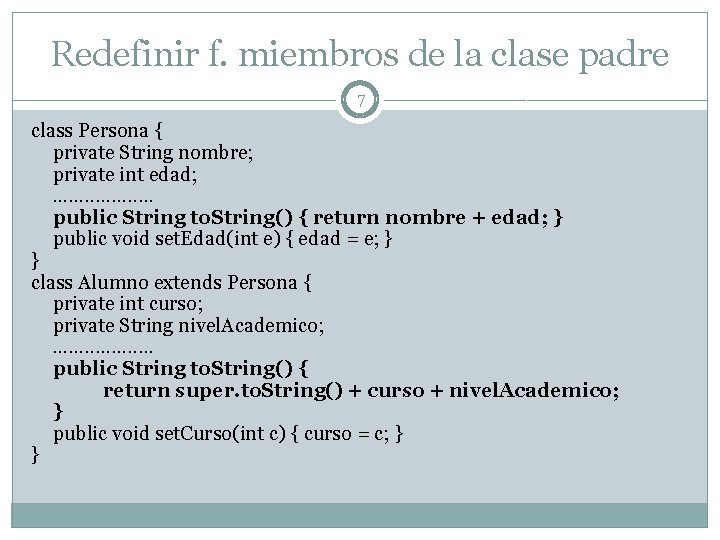 Redefinir f. miembros de la clase padre

7

class Persona {
private String nombre;
private int edad;
………………
public String toString() { return nombre + edad; }
public void setEdad(int e) { edad = e; }
}
class Alumno extends Persona {
private int curso;
private String nivelAcademico;
………………
public String toString() {
return super.toString() + curso + nivelAcademico;
}
public void setCurso(int c) { curso = c; }
}